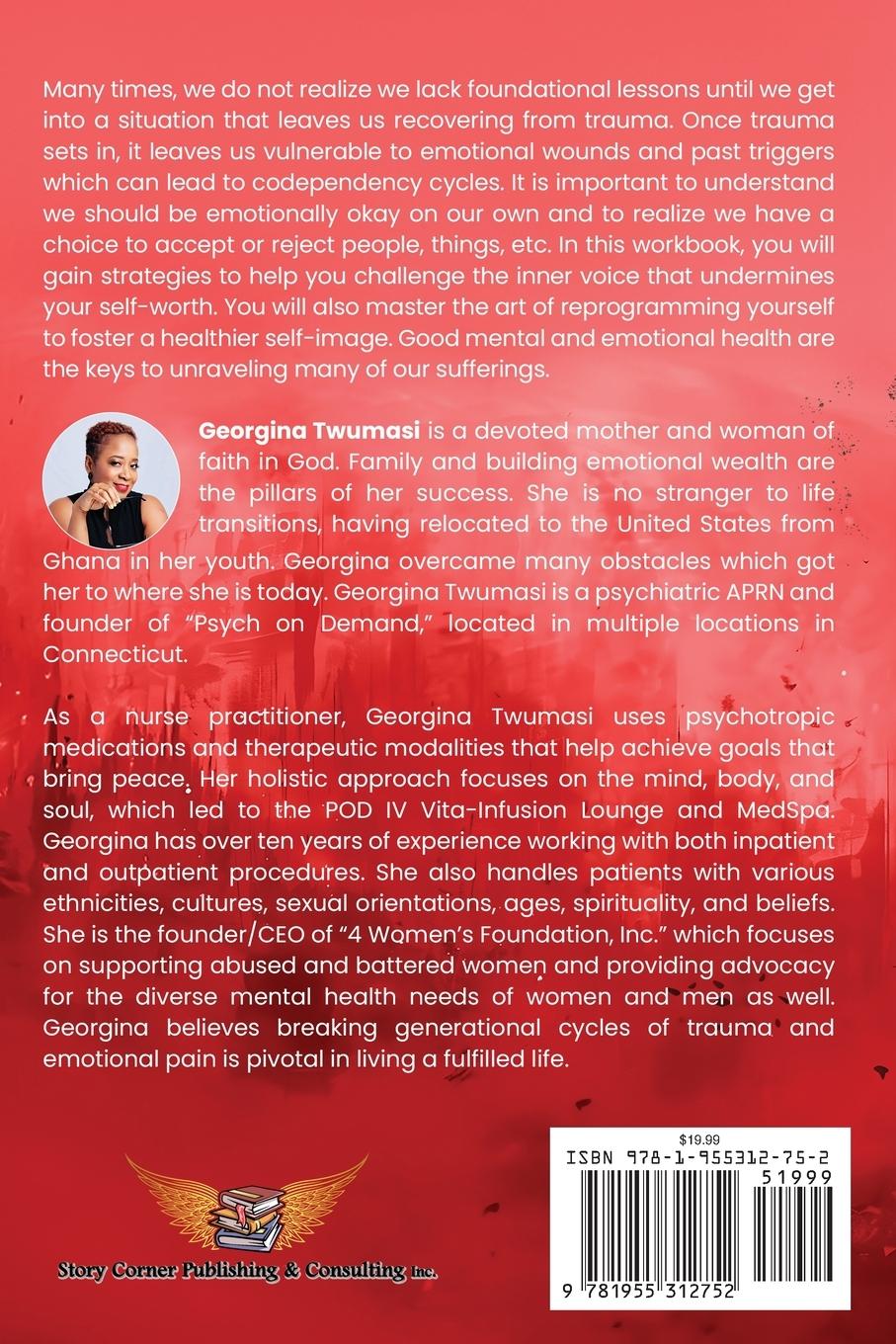 Many times, we do not realize we lack foundational lessons until we get into a situation that leaves us recovering from trauma. Once trauma sets in, it leaves us vulnerable to emotional wounds and past triggers which can lead to codependency cycles. It is important to understand we should be emotionally okay on our own and to realize we have a choice to accept or reject people, things, etc. In this workbook, you will gain strategies to help you challenge the inner voice that undermines your self-worth. You will also master the art of reprogramming yourself to foster a healthier self-image. Good mental and emotional health are the keys to unraveling many of our sufferings.

Georgina Twumasi is a devoted mother and woman of faith in God. Family and building emotional wealth are the pillars of her success. She is no stranger to life transitions, having relocated to the United States from Ghana in her youth. Georgina overcame many obstacles which got her to where she is today. Georgina Twumasi is a psychiatric APRN and founder of "Psych on Demand," located in multiple locations in Connecticut.

As a nurse practitioner, Georgina Twumasi uses psychotropic medications and therapeutic modalities that help achieve goals that bring peace. Her holistic approach focuses on the mind, body, and soul, which led to the POD IV Vita-Infusion Lounge and MedSpa. Georgina has over ten years of experience working with both inpatient and outpatient procedures. She also handles patients with various ethnicities, cultures, sexual orientations, ages, spirituality, and beliefs. She is the founder/CEO of "4 Women's Foundation, Inc." which focuses on supporting abused and battered women and providing advocacy for the diverse mental health needs of women and men as well. Georgina believes breaking generational cycles of trauma and emotional pain is pivotal in living a fulfilled life.

Story Corner Publishing & Consulting Inc.

$19.99
ISBN 978-1-955312-75-2
51999
9 781955 312752